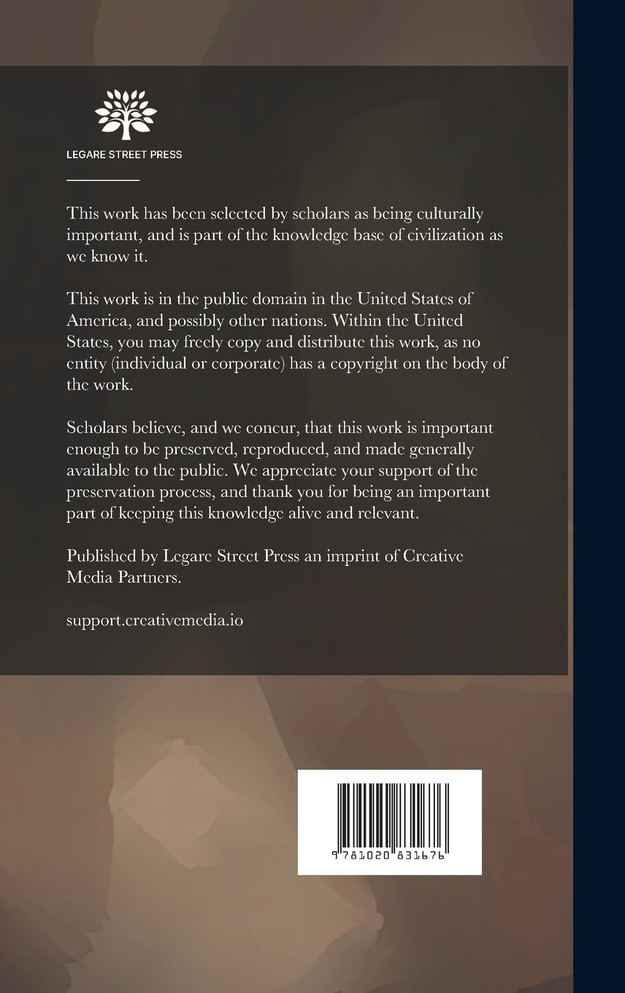 LEGARE STREET PRESS

This work has been selected by scholars as being culturally important, and is part of the knowledge base of civilization as we know it.

This work is in the public domain in the United States of America, and possibly other nations. Within the United States, you may freely copy and distribute this work, as no entity (individual or corporate) has a copyright on the body of the work.

Scholars believe, and we concur, that this work is important enough to be preserved, reproduced, and made generally available to the public. We appreciate your support of the preservation process, and thank you for being an important part of keeping this knowledge alive and relevant.

Published by Legare Street Press an imprint of Creative Media Partners.

support.creativemedia.io

9 781020 831676